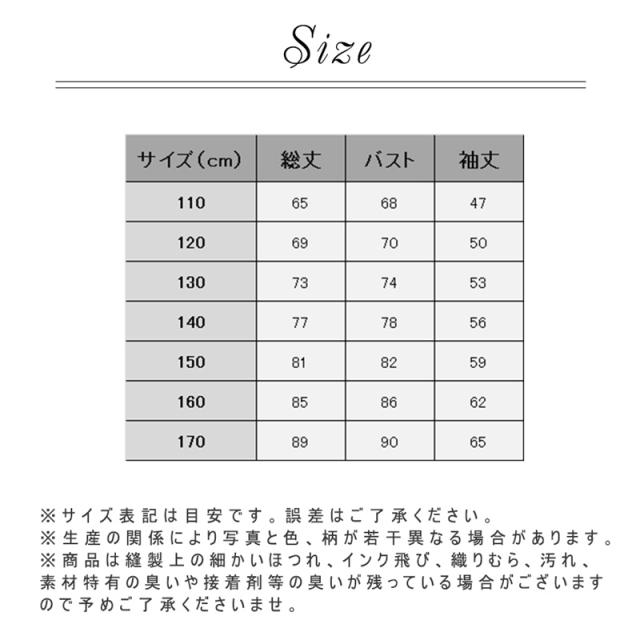 Size

| サイズ(cm) | 総丈 | バスト | 袖丈 |
|---|---|---|---|
| 110 | 65 | 68 | 47 |
| 120 | 69 | 70 | 50 |
| 130 | 73 | 74 | 53 |
| 140 | 77 | 78 | 56 |
| 150 | 81 | 82 | 59 |
| 160 | 85 | 86 | 62 |
| 170 | 89 | 90 | 65 |

※サイズ表記は目安です。誤差はご了承ください。
※生産の関係により写真と色、柄が若干異なる場合があります。
※商品は縫製上の細かいほつれ、インク飛び、織りむら、汚れ、素材特有の臭いや接着剤等の臭いが残っている場合がございますので予めご了承くださいませ。